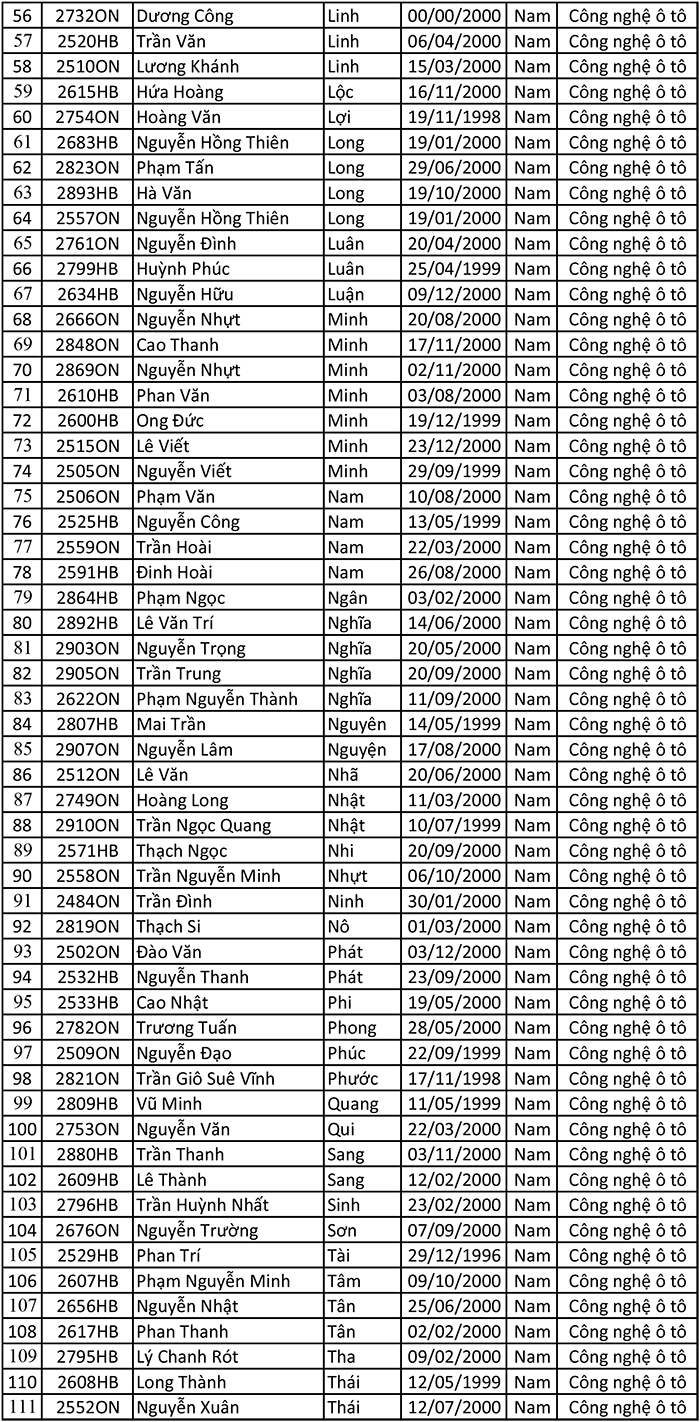 | 56 | 2732ON | Dương Công | Linh | 00/00/2000 | Nam | Công nghệ ô tô |
|---|---|---|---|---|---|---|
| 57 | 2520HB | Trần Văn | Linh | 06/04/2000 | Nam | Công nghệ ô tô |
| 58 | 2510ON | Lương Khánh | Linh | 15/03/2000 | Nam | Công nghệ ô tô |
| 59 | 2615HB | Hứa Hoàng | Lộc | 16/11/2000 | Nam | Công nghệ ô tô |
| 60 | 2754ON | Hoàng Văn | Lợi | 19/11/1998 | Nam | Công nghệ ô tô |
| 61 | 2683HB | Nguyễn Hồng Thiên | Long | 19/01/2000 | Nam | Công nghệ ô tô |
| 62 | 2823ON | Phạm Tấn | Long | 29/06/2000 | Nam | Công nghệ ô tô |
| 63 | 2893HB | Hà Văn | Long | 19/10/2000 | Nam | Công nghệ ô tô |
| 64 | 2557ON | Nguyễn Hồng Thiên | Long | 19/01/2000 | Nam | Công nghệ ô tô |
| 65 | 2761ON | Nguyễn Đình | Luân | 20/04/2000 | Nam | Công nghệ ô tô |
| 66 | 2799HB | Huỳnh Phúc | Luân | 25/04/1999 | Nam | Công nghệ ô tô |
| 67 | 2634HB | Nguyễn Hữu | Luận | 09/12/2000 | Nam | Công nghệ ô tô |
| 68 | 2666ON | Nguyễn Nhựt | Minh | 20/08/2000 | Nam | Công nghệ ô tô |
| 69 | 2848ON | Cao Thanh | Minh | 17/11/2000 | Nam | Công nghệ ô tô |
| 70 | 2869ON | Nguyễn Nhựt | Minh | 02/11/2000 | Nam | Công nghệ ô tô |
| 71 | 2610HB | Phan Văn | Minh | 03/08/2000 | Nam | Công nghệ ô tô |
| 72 | 2600HB | Ong Đức | Minh | 19/12/1999 | Nam | Công nghệ ô tô |
| 73 | 2515ON | Lê Viết | Minh | 23/12/2000 | Nam | Công nghệ ô tô |
| 74 | 2505ON | Nguyễn Viết | Minh | 29/09/1999 | Nam | Công nghệ ô tô |
| 75 | 2506ON | Phạm Văn | Nam | 10/08/2000 | Nam | Công nghệ ô tô |
| 76 | 2525HB | Nguyễn Công | Nam | 13/05/1999 | Nam | Công nghệ ô tô |
| 77 | 2559ON | Trần Hoài | Nam | 22/03/2000 | Nam | Công nghệ ô tô |
| 78 | 2591HB | Đinh Hoài | Nam | 26/08/2000 | Nam | Công nghệ ô tô |
| 79 | 2864HB | Phạm Ngọc | Ngân | 03/02/2000 | Nam | Công nghệ ô tô |
| 80 | 2892HB | Lê Văn Trí | Nghĩa | 14/06/2000 | Nam | Công nghệ ô tô |
| 81 | 2903ON | Nguyễn Trọng | Nghĩa | 20/05/2000 | Nam | Công nghệ ô tô |
| 82 | 2905ON | Trần Trung | Nghĩa | 20/09/2000 | Nam | Công nghệ ô tô |
| 83 | 2622ON | Phạm Nguyễn Thành | Nghĩa | 11/09/2000 | Nam | Công nghệ ô tô |
| 84 | 2807HB | Mai Trần | Nguyên | 14/05/1999 | Nam | Công nghệ ô tô |
| 85 | 2907ON | Nguyễn Lâm | Nguyện | 17/08/2000 | Nam | Công nghệ ô tô |
| 86 | 2512ON | Lê Văn | Nhã | 20/06/2000 | Nam | Công nghệ ô tô |
| 87 | 2749ON | Hoàng Long | Nhật | 11/03/2000 | Nam | Công nghệ ô tô |
| 88 | 2910ON | Trần Ngọc Quang | Nhật | 10/07/1999 | Nam | Công nghệ ô tô |
| 89 | 2571HB | Thạch Ngọc | Nhi | 20/09/2000 | Nam | Công nghệ ô tô |
| 90 | 2558ON | Trần Nguyễn Minh | Nhựt | 06/10/2000 | Nam | Công nghệ ô tô |
| 91 | 2484ON | Trần Đình | Ninh | 30/01/2000 | Nam | Công nghệ ô tô |
| 92 | 2819ON | Thạch Si | Nô | 01/03/2000 | Nam | Công nghệ ô tô |
| 93 | 2502ON | Đào Văn | Phát | 03/12/2000 | Nam | Công nghệ ô tô |
| 94 | 2532HB | Nguyễn Thanh | Phát | 23/09/2000 | Nam | Công nghệ ô tô |
| 95 | 2533HB | Cao Nhật | Phi | 19/05/2000 | Nam | Công nghệ ô tô |
| 96 | 2782ON | Trương Tuấn | Phong | 28/05/2000 | Nam | Công nghệ ô tô |
| 97 | 2509ON | Nguyễn Đạo | Phúc | 22/09/1999 | Nam | Công nghệ ô tô |
| 98 | 2821ON | Trần Giô Suê Vĩnh | Phước | 17/11/1998 | Nam | Công nghệ ô tô |
| 99 | 2809HB | Vũ Minh | Quang | 11/05/1999 | Nam | Công nghệ ô tô |
| 100 | 2753ON | Nguyễn Văn | Qui | 22/03/2000 | Nam | Công nghệ ô tô |
| 101 | 2880HB | Trần Thanh | Sang | 03/11/2000 | Nam | Công nghệ ô tô |
| 102 | 2609HB | Lê Thành | Sang | 12/02/2000 | Nam | Công nghệ ô tô |
| 103 | 2796HB | Trần Huỳnh Nhất | Sinh | 23/02/2000 | Nam | Công nghệ ô tô |
| 104 | 2676ON | Nguyễn Trường | Sơn | 07/09/2000 | Nam | Công nghệ ô tô |
| 105 | 2529HB | Phan Trí | Tài | 29/12/1996 | Nam | Công nghệ ô tô |
| 106 | 2607HB | Phạm Nguyễn Minh | Tâm | 09/10/2000 | Nam | Công nghệ ô tô |
| 107 | 2656HB | Nguyễn Nhật | Tân | 25/06/2000 | Nam | Công nghệ ô tô |
| 108 | 2617HB | Phan Thanh | Tân | 02/02/2000 | Nam | Công nghệ ô tô |
| 109 | 2795HB | Lý Chanh Rót | Tha | 09/02/2000 | Nam | Công nghệ ô tô |
| 110 | 2608HB | Long Thành | Thái | 12/05/1999 | Nam | Công nghệ ô tô |
| 111 | 2552ON | Nguyễn Xuân | Thái | 12/07/2000 | Nam | Công nghệ ô tô |